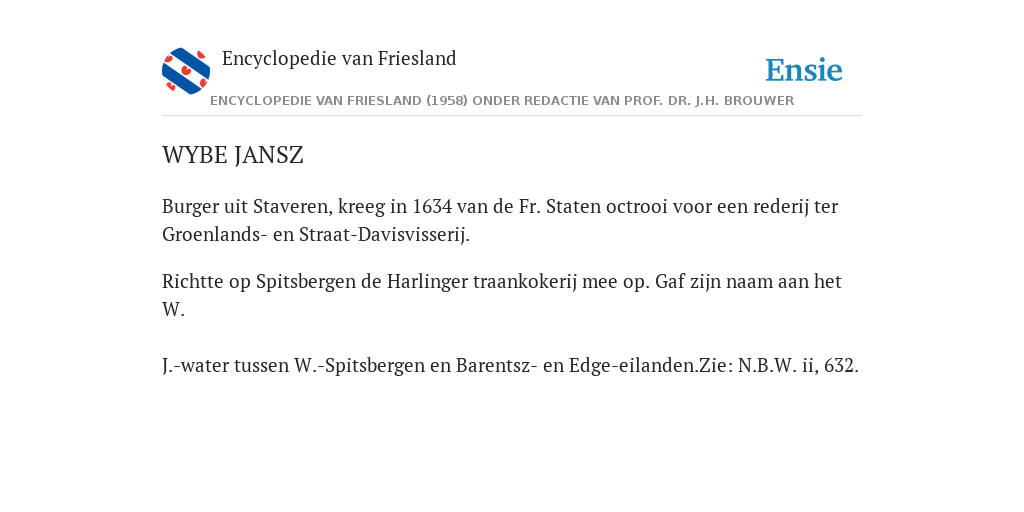 Encyclopedie van Friesland

Ensie

ENCYCLOPEDIE VAN FRIESLAND (1958) ONDER REDACTIE VAN PROF. DR. J.H. BROUWER

WYBE JANSZ

Burger uit Staveren, kreeg in 1634 van de Fr. Staten octrooi voor een rederij ter Groenlands- en Straat-Davisvisserij.

Richtte op Spitsbergen de Harlinger traankokerij mee op. Gaf zijn naam aan het W.

J.-water tussen W.-Spitsbergen en Barentsz- en Edge-eilanden.Zie: N.B.W. ii, 632.